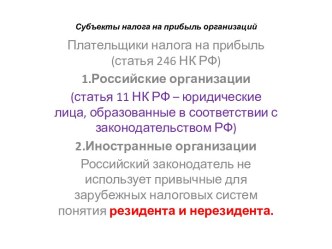 Субъекты налога на прибыль организаций

Плательщики налога на прибыль (статья 246 НК РФ)

1.Российские организации

(статья 11 НК РФ – юридические лица, образованные в соответствии с законодательством РФ)

2.Иностранные организации

Российский законодатель не использует привычные для зарубежных налоговых систем понятия резидента и нерезидента.